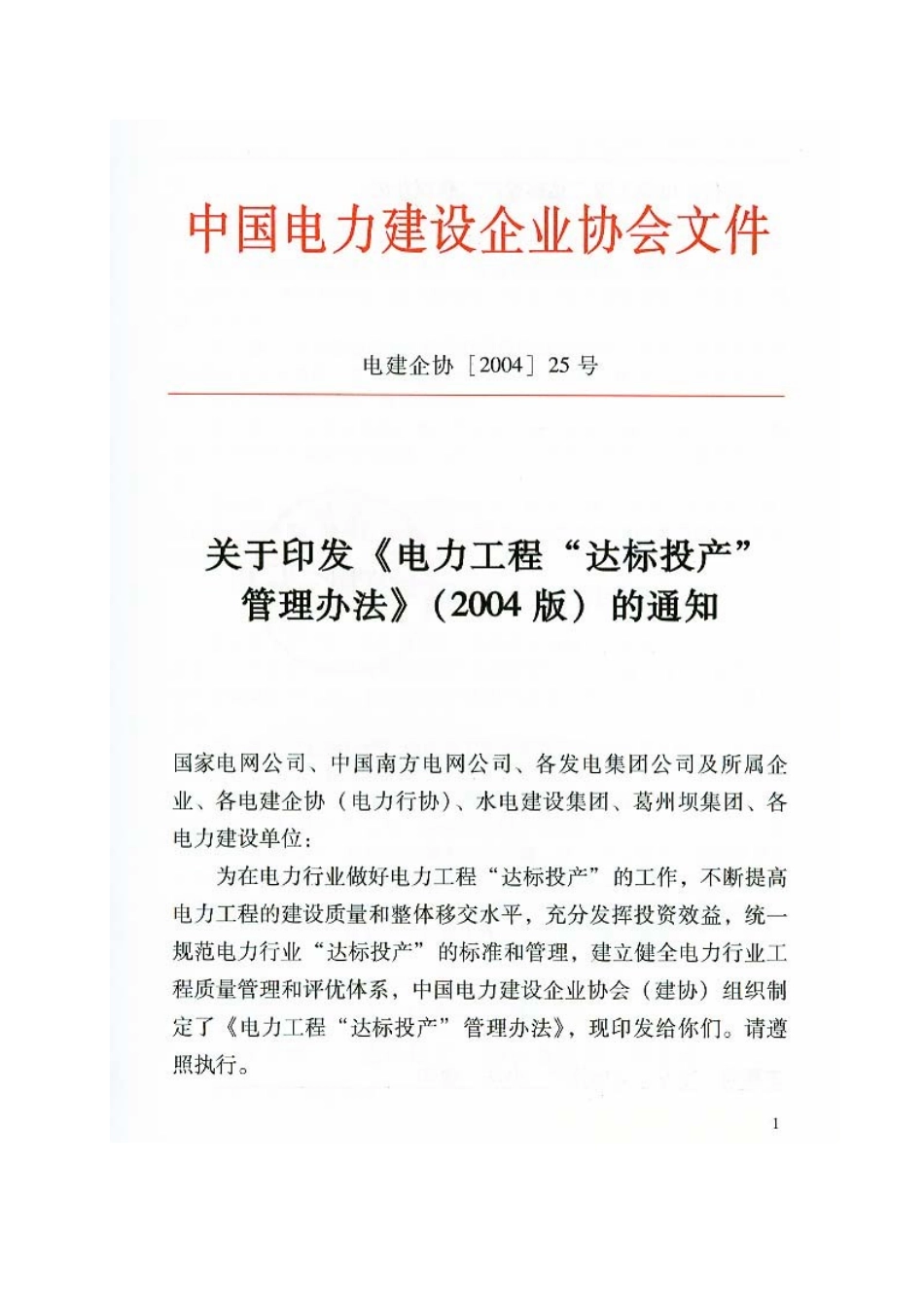 中国电力建设企业协会文件

电建企协［2004］25 号

关于印发《电力工程“达标投产”管理办法》（2004 版）的通知

国家电网公司、中国南方电网公司、各发电集团公司及所属企业、各电建企协（电力行协）、水电建设集团、葛州坝集团、各电力建设单位：

为在电力行业做好电力工程“达标投产”的工作，不断提高电力工程的建设质量和整体移交水平，充分发挥投资效益，统一规范电力行业“达标投产”的标准和管理，建立健全电力行业工程质量管理和评优体系，中国电力建设企业协会（建协）组织制定了《电力工程“达标投产”管理办法》，现印发给你们。请遵照执行。

1